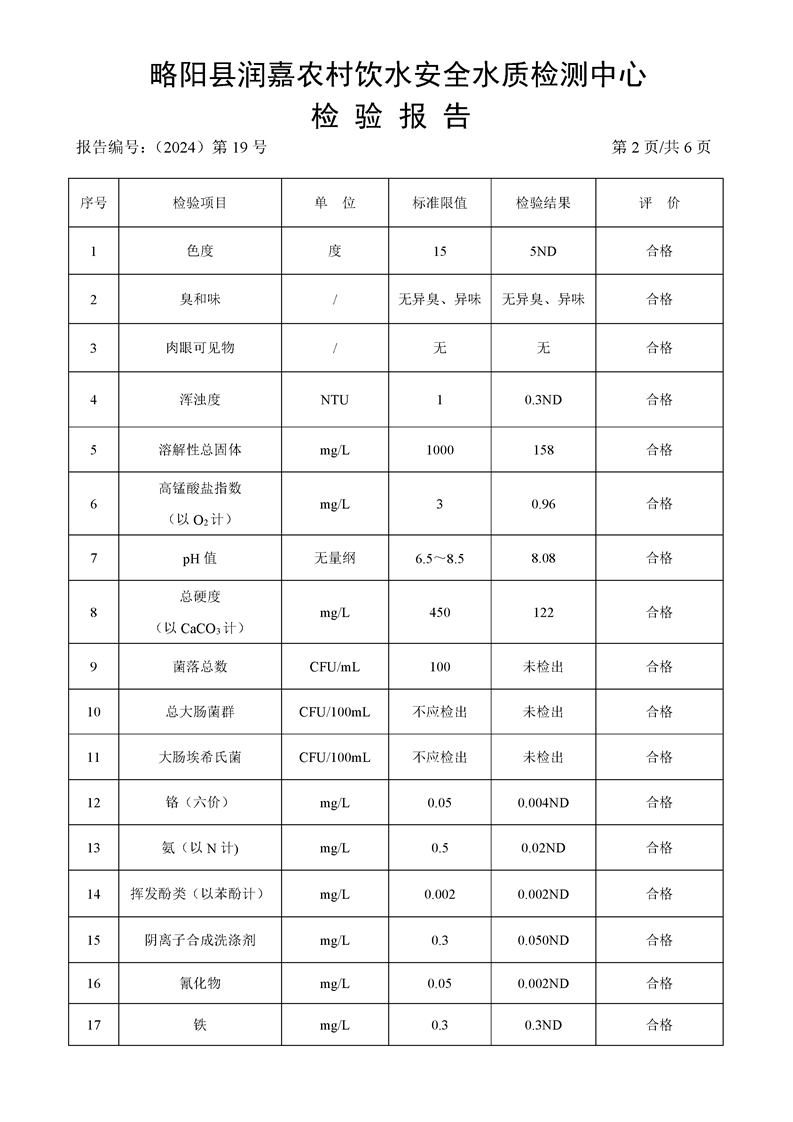 略阳县润嘉农村饮水安全水质检测中心

检 验 报 告

报告编号：（2024）第 19 号　　　　第 2 页/共 6 页

| 序号 | 检验项目 | 单 位 | 标准限值 | 检验结果 | 评 价 |
|---|---|---|---|---|---|
| 1 | 色度 | 度 | 15 | 5ND | 合格 |
| 2 | 臭和味 | / | 无异臭、异味 | 无异臭、异味 | 合格 |
| 3 | 肉眼可见物 | / | 无 | 无 | 合格 |
| 4 | 浑浊度 | NTU | 1 | 0.3ND | 合格 |
| 5 | 溶解性总固体 | mg/L | 1000 | 158 | 合格 |
| 6 | 高锰酸盐指数（以 $O_2$ 计） | mg/L | 3 | 0.96 | 合格 |
| 7 | pH 值 | 无量纲 | 6.5～8.5 | 8.08 | 合格 |
| 8 | 总硬度（以 $CaCO_3$ 计） | mg/L | 450 | 122 | 合格 |
| 9 | 菌落总数 | CFU/mL | 100 | 未检出 | 合格 |
| 10 | 总大肠菌群 | CFU/100mL | 不应检出 | 未检出 | 合格 |
| 11 | 大肠埃希氏菌 | CFU/100mL | 不应检出 | 未检出 | 合格 |
| 12 | 铬（六价） | mg/L | 0.05 | 0.004ND | 合格 |
| 13 | 氨（以 N 计) | mg/L | 0.5 | 0.02ND | 合格 |
| 14 | 挥发酚类（以苯酚计） | mg/L | 0.002 | 0.002ND | 合格 |
| 15 | 阴离子合成洗涤剂 | mg/L | 0.3 | 0.050ND | 合格 |
| 16 | 氰化物 | mg/L | 0.05 | 0.002ND | 合格 |
| 17 | 铁 | mg/L | 0.3 | 0.3ND | 合格 |